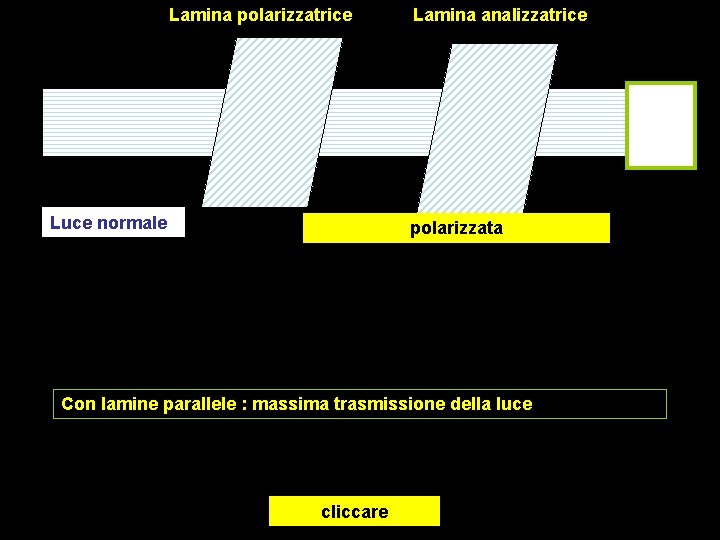 Lamina polarizzatrice

Lamina analizzatrice

Luce normale

polarizzata

Con lamine parallele : massima trasmissione della luce

cliccare